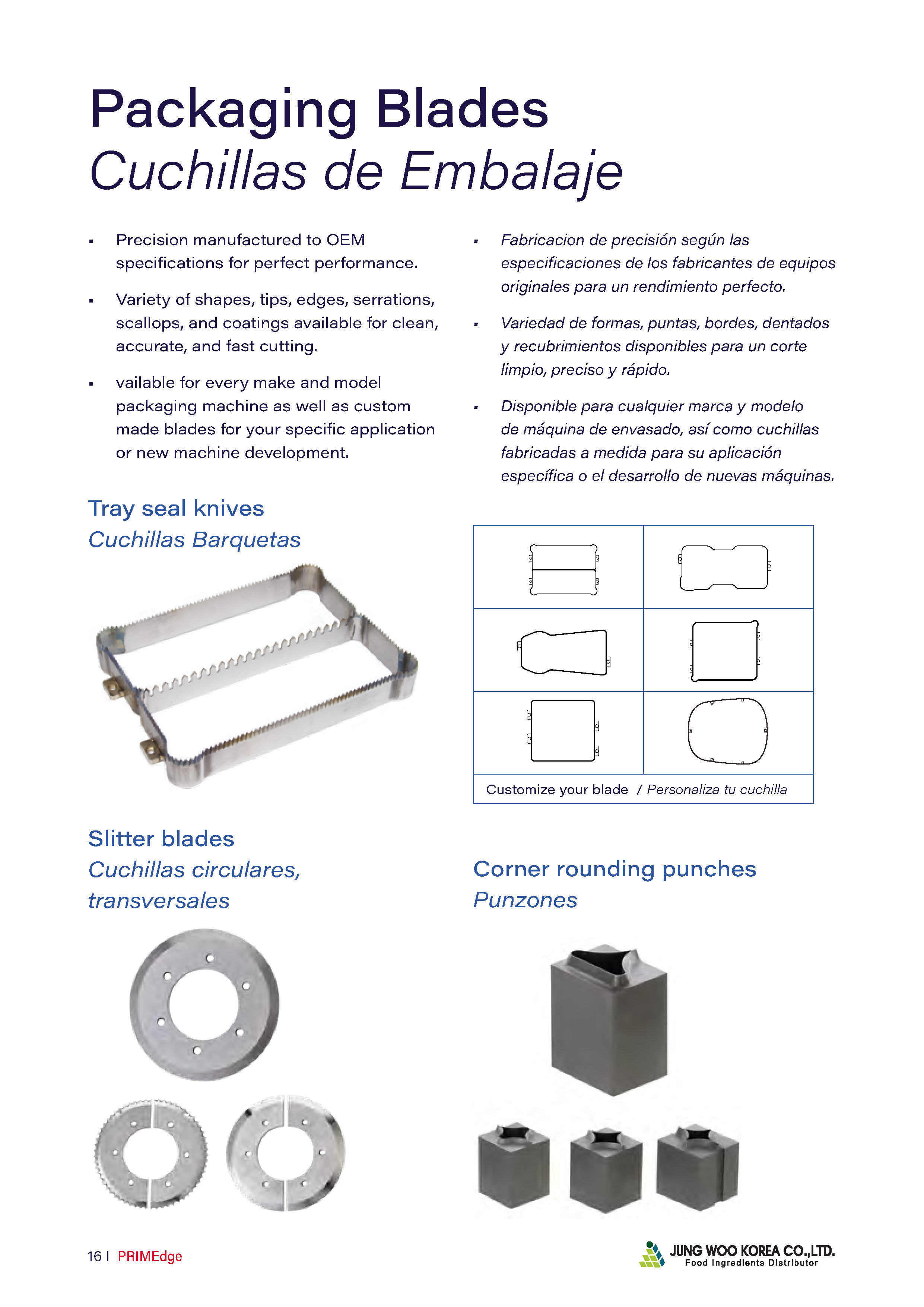 Packaging Blades
Cuchillas de Embalaje

▪ Precision manufactured to OEM specifications for perfect performance.

▪ Variety of shapes, tips, edges, serrations, scallops, and coatings available for clean, accurate, and fast cutting.

▪ vailable for every make and model packaging machine as well as custom made blades for your specific application or new machine development.

▪ Fabricacion de precisión según las especificaciones de los fabricantes de equipos originales para un rendimiento perfecto.

▪ Variedad de formas, puntas, bordes, dentados y recubrimientos disponibles para un corte limpio, preciso y rápido.

▪ Disponible para cualquier marca y modelo de máquina de envasado, así como cuchillas fabricadas a medida para su aplicación específica o el desarrollo de nuevas máquinas.

Tray seal knives
Cuchillas Barquetas

Customize your blade / Personaliza tu cuchilla

Slitter blades
Cuchillas circulares, transversales

Corner rounding punches
Punzones

16 | PRIMEdge

JUNG WOO KOREA CO.,LTD.
Food Ingredients Distributor